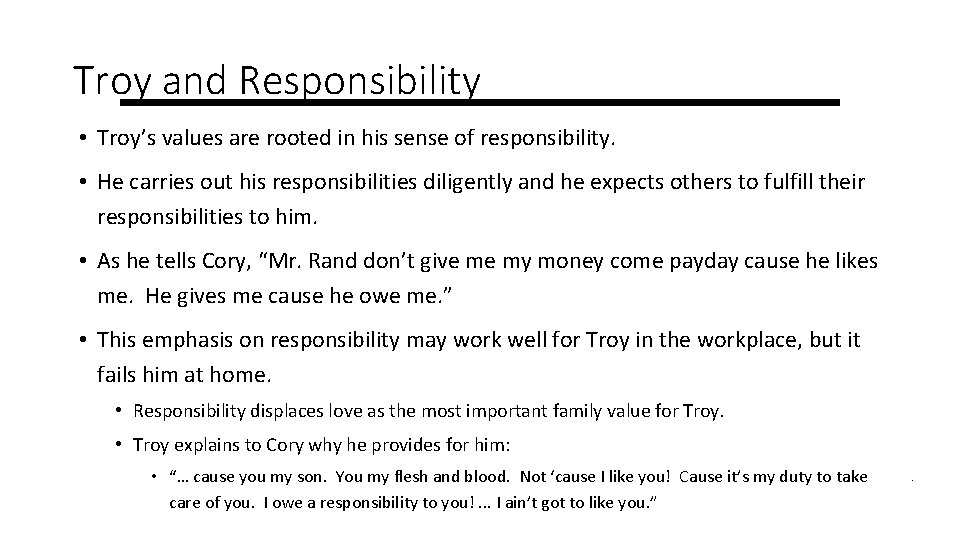 Troy and Responsibility

• Troy's values are rooted in his sense of responsibility.

• He carries out his responsibilities diligently and he expects others to fulfill their responsibilities to him.

• As he tells Cory, "Mr. Rand don't give me my money come payday cause he likes me. He gives me cause he owe me."

• This emphasis on responsibility may work well for Troy in the workplace, but it fails him at home.

• Responsibility displaces love as the most important family value for Troy.

• Troy explains to Cory why he provides for him:

• "... cause you my son. You my flesh and blood. Not 'cause I like you! Cause it's my duty to take care of you. I owe a responsibility to you! ... I ain't got to like you."